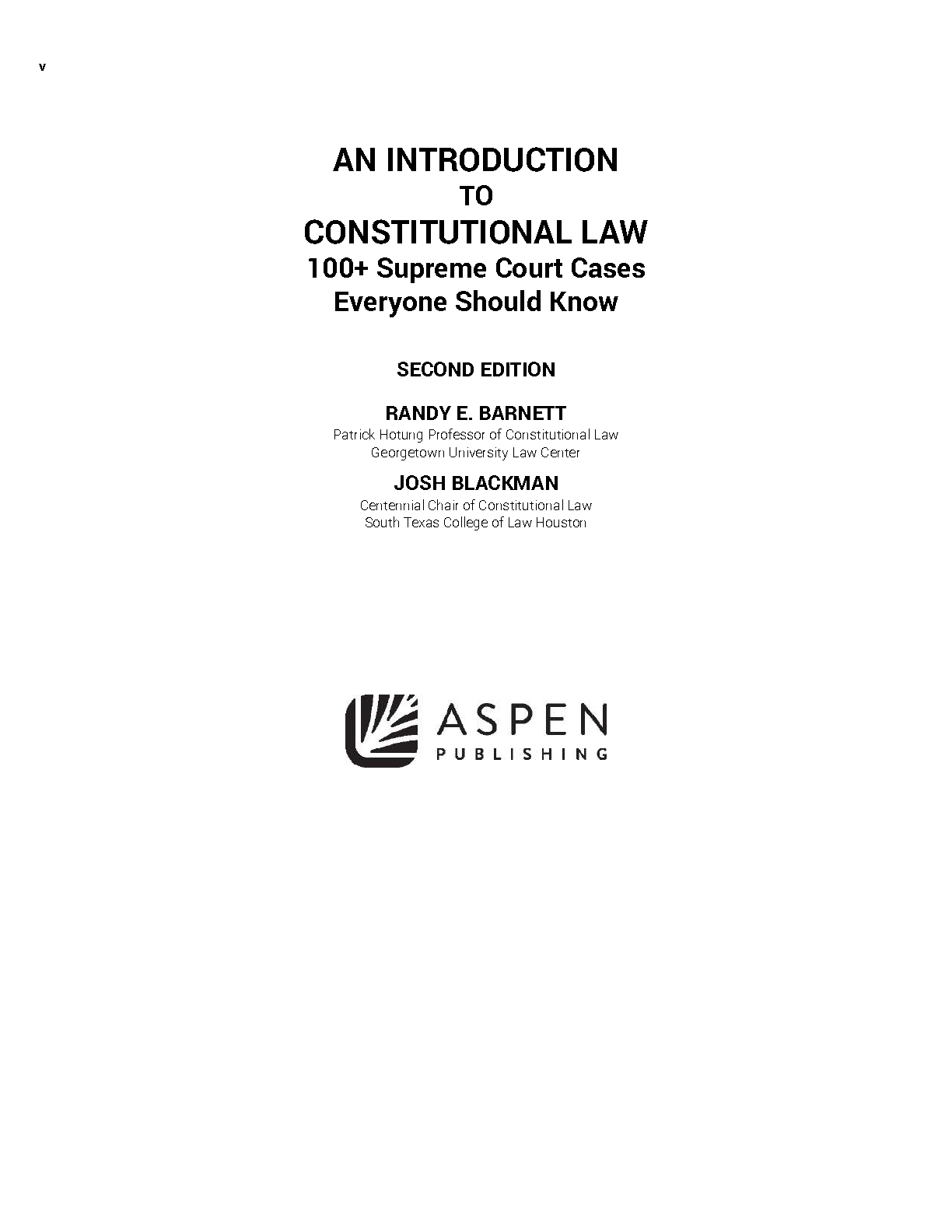 v

AN INTRODUCTION
TO
CONSTITUTIONAL LAW
100+ Supreme Court Cases
Everyone Should Know

SECOND EDITION

RANDY E. BARNETT
Patrick Hotung Professor of Constitutional Law
Georgetown University Law Center

JOSH BLACKMAN
Centennial Chair of Constitutional Law
South Texas College of Law Houston

ASPEN
PUBLISHING